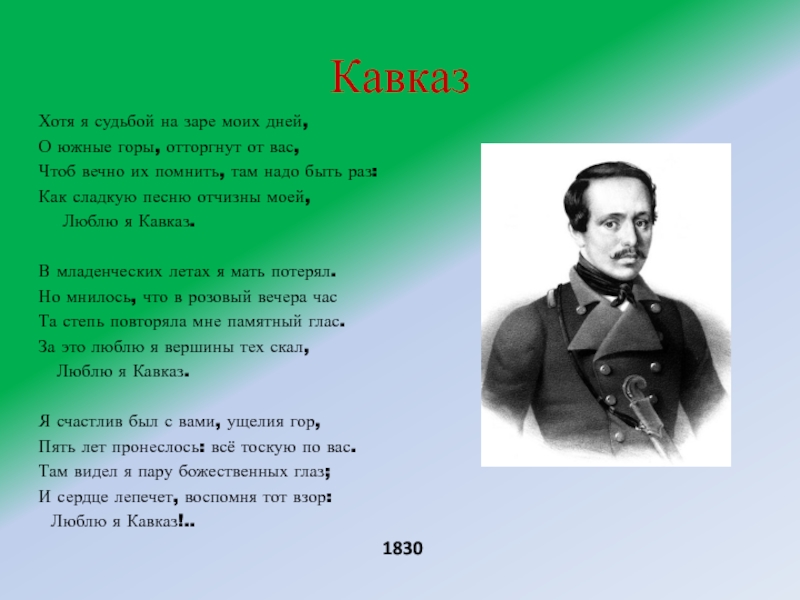 Кавказ

Хотя я судьбой на заре моих дней,
О южные горы, отторгнут от вас,
Чтоб вечно их помнить, там надо быть раз:
Как сладкую песню отчизны моей,
Люблю я Кавказ.

В младенческих летах я мать потерял.
Но мнилось, что в розовый вечера час
Та степь повторяла мне памятный глас.
За это люблю я вершины тех скал,
Люблю я Кавказ.

Я счастлив был с вами, ущелия гор,
Пять лет пронеслось: всё тоскую по вас.
Там видел я пару божественных глаз;
И сердце лепечет, воспомня тот взор:
Люблю я Кавказ!..

1830